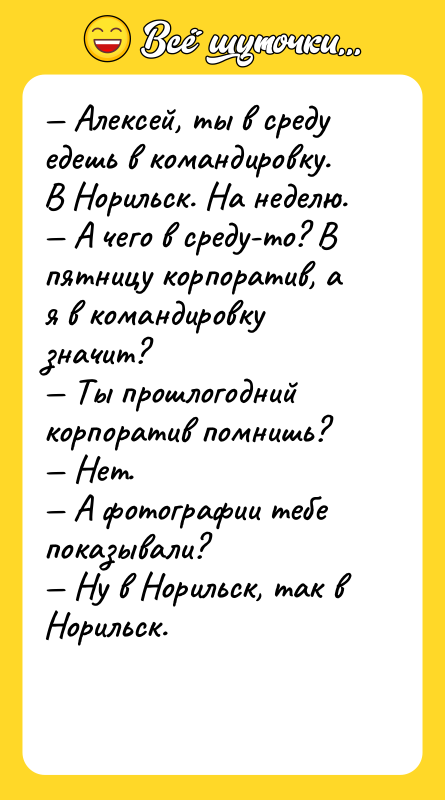 Всё шуточки...

— Алексей, ты в среду едешь в командировку. В Норильск. На неделю.
— А чего в среду-то? В пятницу корпоратив, а я в командировку значит?
— Ты прошлогодний корпоратив помнишь?
— Нет.
— А фотографии тебе показывали?
— Ну в Норильск, так в Норильск.